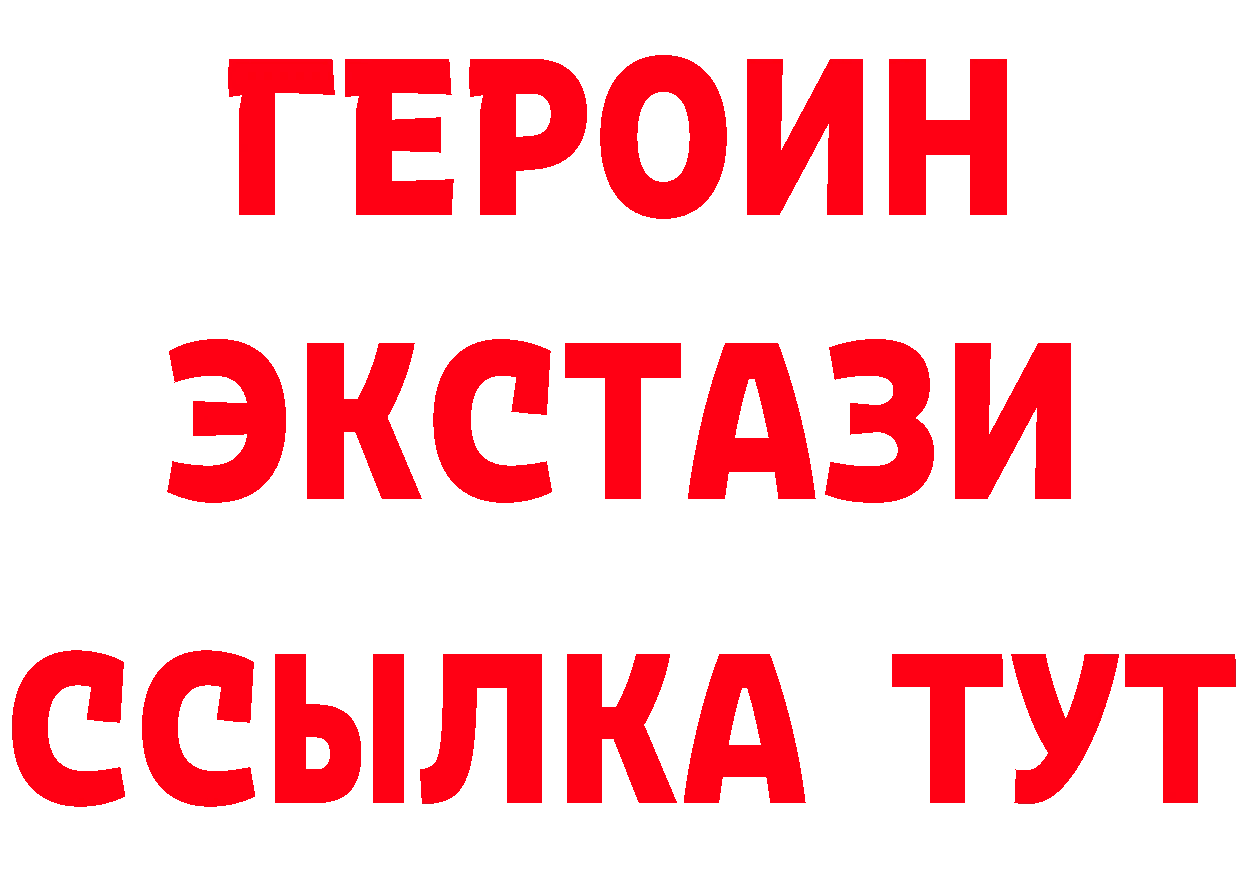 ГЕРОИН
ЭКСТАЗИ
ССЫЛКА ТУТ